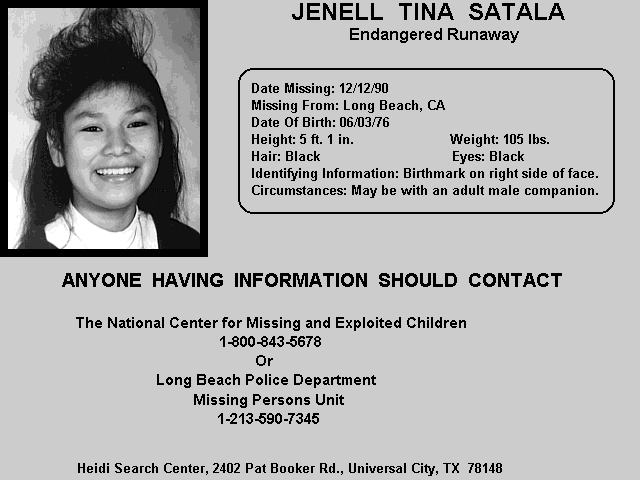 JENELL TINA SATALA
Endangered Runaway

Date Missing: 12/12/90
Missing From: Long Beach, CA
Date Of Birth: 06/03/76
Height: 5 ft. 1 in. Weight: 105 lbs.
Hair: Black Eyes: Black
Identifying Information: Birthmark on right side of face.
Circumstances: May be with an adult male companion.

ANYONE HAVING INFORMATION SHOULD CONTACT

The National Center for Missing and Exploited Children
1-800-843-5678
Or
Long Beach Police Department
Missing Persons Unit
1-213-590-7345

Heidi Search Center, 2402 Pat Booker Rd., Universal City, TX 78148